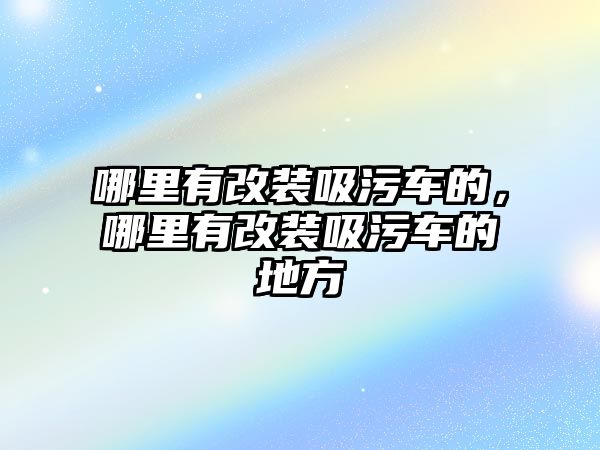 哪里有改装吸污车的，哪里有改装吸污车的地方